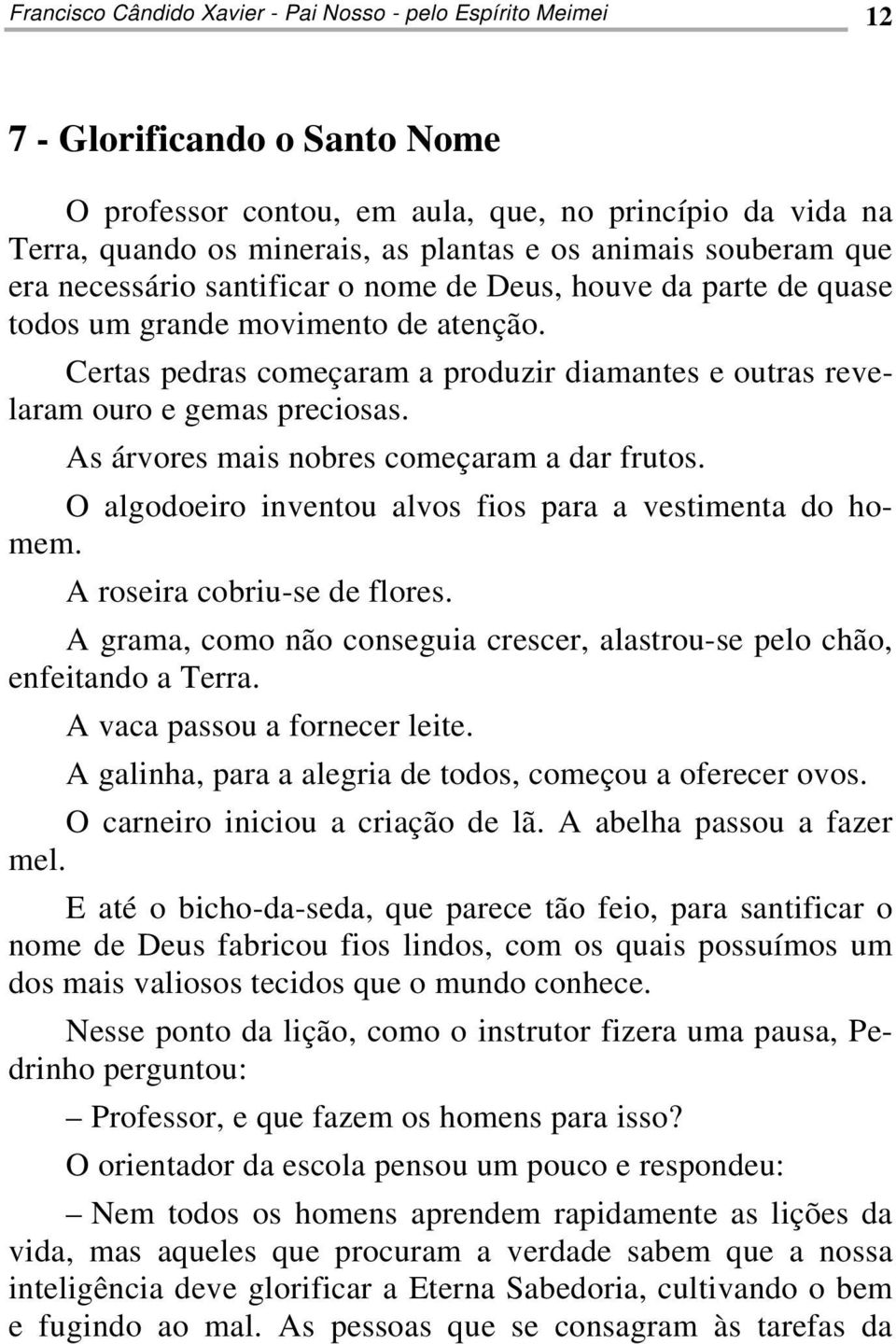 Francisco Cândido Xavier - Pai Nosso - pelo Espírito Meimei 12

7 - Glorificando o Santo Nome

O professor contou, em aula, que, no princípio da vida na Terra, quando os minerais, as plantas e os animais souberam que era necessário santificar o nome de Deus, houve da parte de quase todos um grande movimento de atenção.

Certas pedras começaram a produzir diamantes e outras revelaram ouro e gemas preciosas.

As árvores mais nobres começaram a dar frutos.

O algodoeiro inventou alvos fios para a vestimenta do homem.

A roseira cobriu-se de flores.

A grama, como não conseguia crescer, alastrou-se pelo chão, enfeitando a Terra.

A vaca passou a fornecer leite.

A galinha, para a alegria de todos, começou a oferecer ovos.

O carneiro iniciou a criação de lã. A abelha passou a fazer mel.

E até o bicho-da-seda, que parece tão feio, para santificar o nome de Deus fabricou fios lindos, com os quais possuímos um dos mais valiosos tecidos que o mundo conhece.

Nesse ponto da lição, como o instrutor fizera uma pausa, Pedrinho perguntou:

– Professor, e que fazem os homens para isso?

O orientador da escola pensou um pouco e respondeu:

– Nem todos os homens aprendem rapidamente as lições da vida, mas aqueles que procuram a verdade sabem que a nossa inteligência deve glorificar a Eterna Sabedoria, cultivando o bem e fugindo ao mal. As pessoas que se consagram às tarefas da